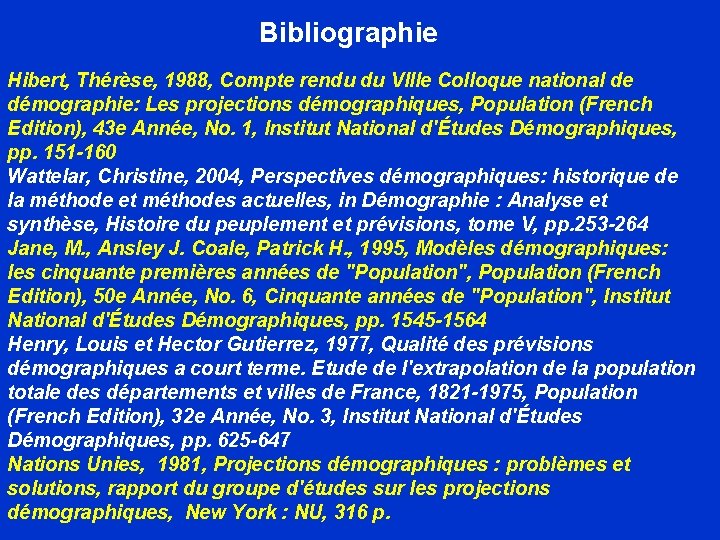 Bibliographie

Hibert, Thérèse, 1988, Compte rendu du VIIIe Colloque national de démographie: Les projections démographiques, Population (French Edition), 43e Année, No. 1, Institut National d'Études Démographiques, pp. 151-160

Wattelar, Christine, 2004, Perspectives démographiques: historique de la méthode et méthodes actuelles, in Démographie : Analyse et synthèse, Histoire du peuplement et prévisions, tome V, pp.253-264

Jane, M., Ansley J. Coale, Patrick H., 1995, Modèles démographiques: les cinquante premières années de "Population", Population (French Edition), 50e Année, No. 6, Cinquante années de "Population", Institut National d'Études Démographiques, pp. 1545-1564

Henry, Louis et Hector Gutierrez, 1977, Qualité des prévisions démographiques a court terme. Etude de l'extrapolation de la population totale des départements et villes de France, 1821-1975, Population (French Edition), 32e Année, No. 3, Institut National d'Études Démographiques, pp. 625-647

Nations Unies, 1981, Projections démographiques : problèmes et solutions, rapport du groupe d'études sur les projections démographiques, New York : NU, 316 p.